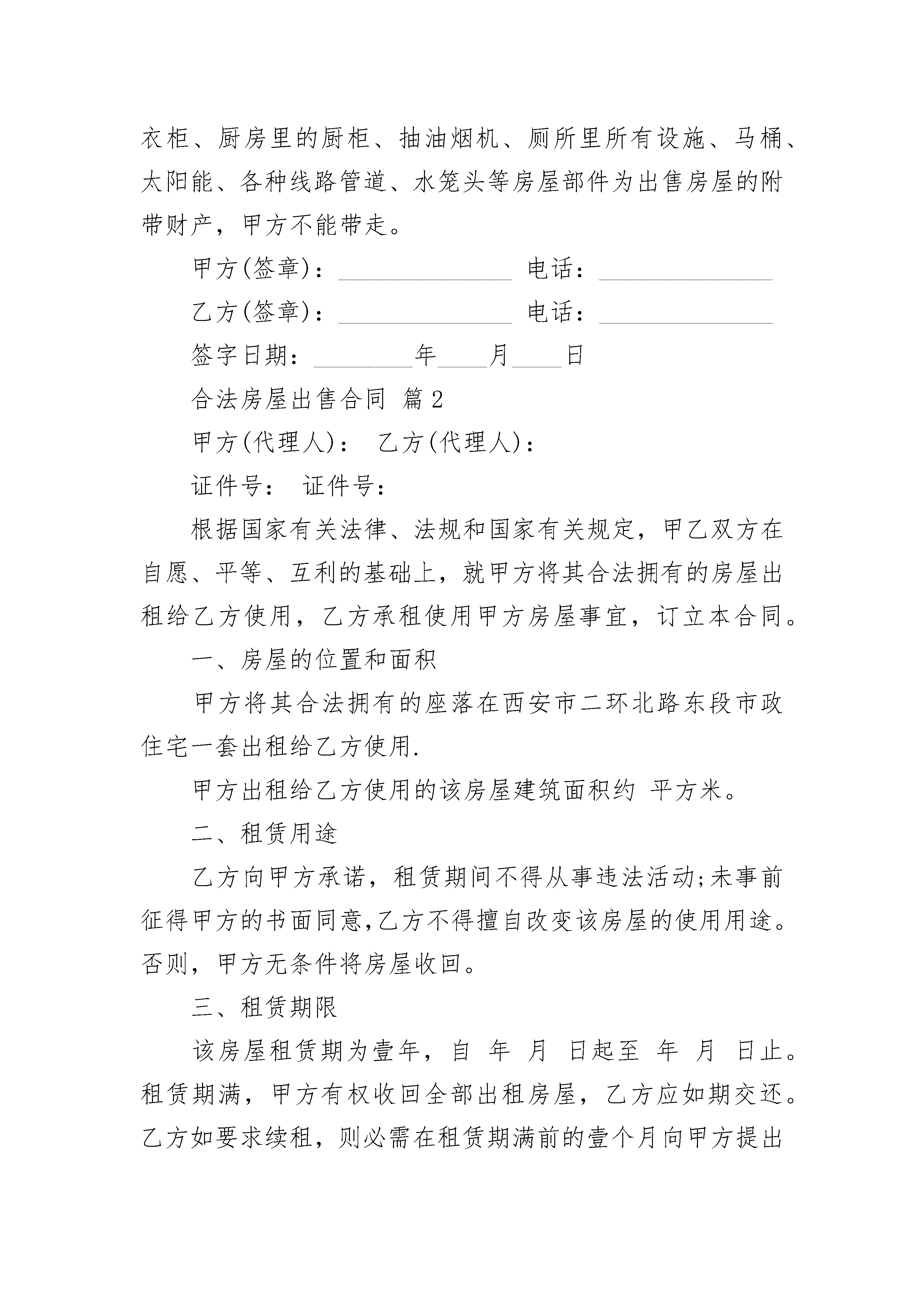 衣柜、厨房里的厨柜、抽油烟机、厕所里所有设施、马桶、太阳能、各种线路管道、水笼头等房屋部件为出售房屋的附带财产，甲方不能带走。

甲方(签章)：______________ 电话：______________

乙方(签章)：______________ 电话：______________

签字日期：________年____月____日

合法房屋出售合同 篇2

甲方(代理人)： 乙方(代理人)：

证件号： 证件号：

根据国家有关法律、法规和国家有关规定，甲乙双方在自愿、平等、互利的基础上，就甲方将其合法拥有的房屋出租给乙方使用，乙方承租使用甲方房屋事宜，订立本合同。

一、房屋的位置和面积

甲方将其合法拥有的座落在西安市二环北路东段市政住宅一套出租给乙方使用.

甲方出租给乙方使用的该房屋建筑面积约 平方米。

二、租赁用途

乙方向甲方承诺，租赁期间不得从事违法活动;未事前征得甲方的书面同意,乙方不得擅自改变该房屋的使用用途。否则，甲方无条件将房屋收回。

三、租赁期限

该房屋租赁期为壹年，自 年 月 日起至 年 月 日止。租赁期满，甲方有权收回全部出租房屋，乙方应如期交还。乙方如要求续租，则必需在租赁期满前的壹个月向甲方提出